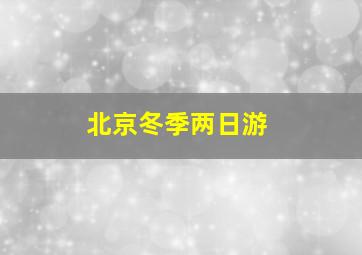 北京冬季两日游